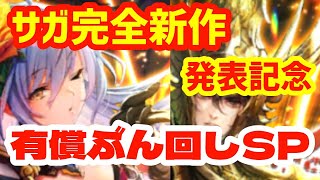 サガ完全新作

発表記念

有償ぶん回しSP